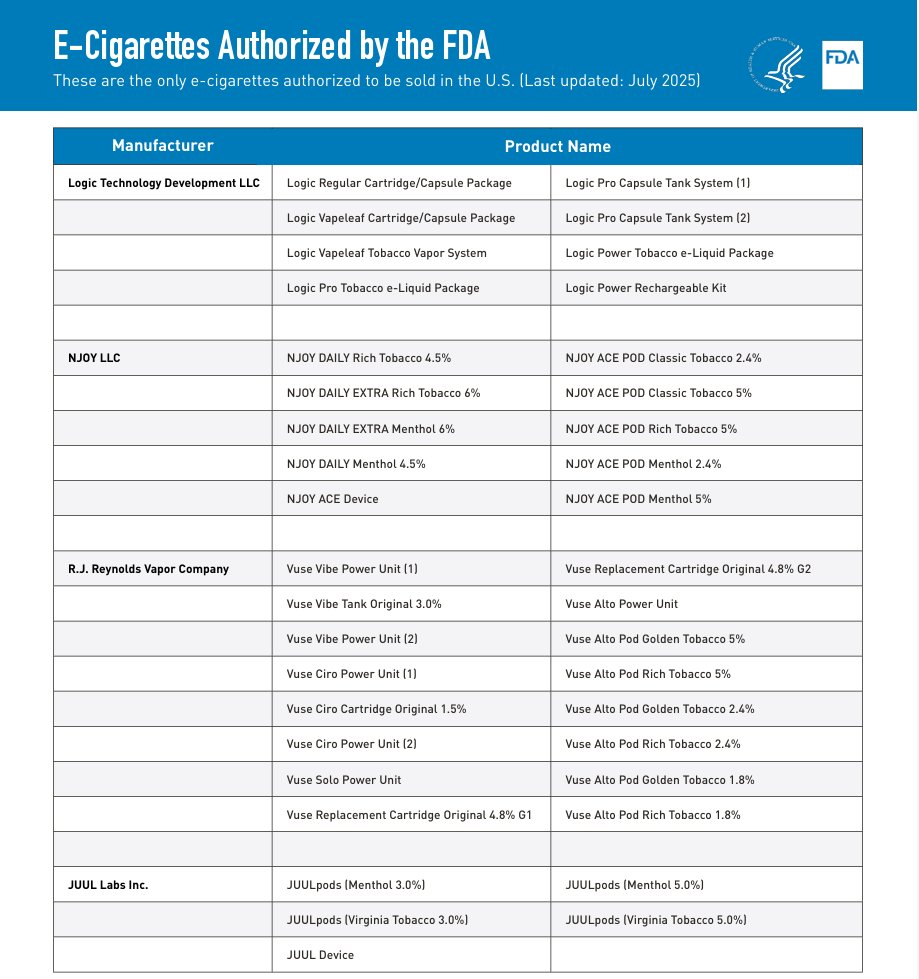 E-Cigarettes Authorized by the FDA
These are the only e-cigarettes authorized to be sold in the U.S. (Last updated: July 2025)

FDA

| Manufacturer | Product Name | |
|---|---|---|
| Logic Technology Development LLC | Logic Regular Cartridge/Capsule Package | Logic Pro Capsule Tank System (1) |
| | Logic Vapeleaf Cartridge/Capsule Package | Logic Pro Capsule Tank System (2) |
| | Logic Vapeleaf Tobacco Vapor System | Logic Power Tobacco e-Liquid Package |
| | Logic Pro Tobacco e-Liquid Package | Logic Power Rechargeable Kit |
| | | |
| NJOY LLC | NJOY DAILY Rich Tobacco 4.5% | NJOY ACE POD Classic Tobacco 2.4% |
| | NJOY DAILY EXTRA Rich Tobacco 6% | NJOY ACE POD Classic Tobacco 5% |
| | NJOY DAILY EXTRA Menthol 6% | NJOY ACE POD Rich Tobacco 5% |
| | NJOY DAILY Menthol 4.5% | NJOY ACE POD Menthol 2.4% |
| | NJOY ACE Device | NJOY ACE POD Menthol 5% |
| | | |
| R.J. Reynolds Vapor Company | Vuse Vibe Power Unit (1) | Vuse Replacement Cartridge Original 4.8% G2 |
| | Vuse Vibe Tank Original 3.0% | Vuse Alto Power Unit |
| | Vuse Vibe Power Unit (2) | Vuse Alto Pod Golden Tobacco 5% |
| | Vuse Ciro Power Unit (1) | Vuse Alto Pod Rich Tobacco 5% |
| | Vuse Ciro Cartridge Original 1.5% | Vuse Alto Pod Golden Tobacco 2.4% |
| | Vuse Ciro Power Unit (2) | Vuse Alto Pod Rich Tobacco 2.4% |
| | Vuse Solo Power Unit | Vuse Alto Pod Golden Tobacco 1.8% |
| | Vuse Replacement Cartridge Original 4.8% G1 | Vuse Alto Pod Rich Tobacco 1.8% |
| | | |
| JUUL Labs Inc. | JUULpods (Menthol 3.0%) | JUULpods (Menthol 5.0%) |
| | JUULpods (Virginia Tobacco 3.0%) | JUULpods (Virginia Tobacco 5.0%) |
| | JUUL Device | |